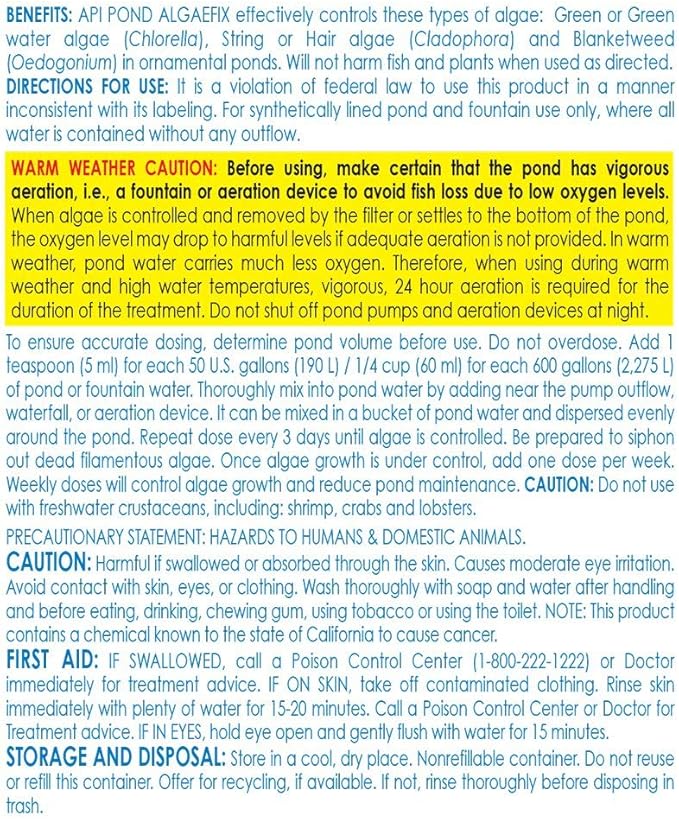 BENEFITS: API POND ALGAEFIX effectively controls these types of algae: Green or Green water algae (Chlorella), String or Hair algae (Cladophora) and Blanketweed (Oedogonium) in ornamental ponds. Will not harm fish and plants when used as directed. DIRECTIONS FOR USE: It is a violation of federal law to use this product in a manner inconsistent with its labeling. For synthetically lined pond and fountain use only, where all water is contained without any outflow.

WARM WEATHER CAUTION: Before using, make certain that the pond has vigorous aeration, i.e., a fountain or aeration device to avoid fish loss due to low oxygen levels. When algae is controlled and removed by the filter or settles to the bottom of the pond, the oxygen level may drop to harmful levels if adequate aeration is not provided. In warm weather, pond water carries much less oxygen. Therefore, when using during warm weather and high water temperatures, vigorous, 24 hour aeration is required for the duration of the treatment. Do not shut off pond pumps and aeration devices at night.

To ensure accurate dosing, determine pond volume before use. Do not overdose. Add 1 teaspoon (5 ml) for each 50 U.S. gallons (190 L) / 1/4 cup (60 ml) for each 600 gallons (2,275 L) of pond or fountain water. Thoroughly mix into pond water by adding near the pump outflow, waterfall, or aeration device. It can be mixed in a bucket of pond water and dispersed evenly around the pond. Repeat dose every 3 days until algae is controlled. Be prepared to siphon out dead filamentous algae. Once algae growth is under control, add one dose per week. Weekly doses will control algae growth and reduce pond maintenance. CAUTION: Do not use with freshwater crustaceans, including: shrimp, crabs and lobsters.

PRECAUTIONARY STATEMENT: HAZARDS TO HUMANS & DOMESTIC ANIMALS.

CAUTION: Harmful if swallowed or absorbed through the skin. Causes moderate eye irritation. Avoid contact with skin, eyes, or clothing. Wash thoroughly with soap and water after handling and before eating, drinking, chewing gum, using tobacco or using the toilet. NOTE: This product contains a chemical known to the state of California to cause cancer.

FIRST AID: IF SWALLOWED, call a Poison Control Center (1-800-222-1222) or Doctor immediately for treatment advice. IF ON SKIN, take off contaminated clothing. Rinse skin immediately with plenty of water for 15-20 minutes. Call a Poison Control Center or Doctor for Treatment advice. IF IN EYES, hold eye open and gently flush with water for 15 minutes.

STORAGE AND DISPOSAL: Store in a cool, dry place. Nonrefillable container. Do not reuse or refill this container. Offer for recycling, if available. If not, rinse thoroughly before disposing in trash.